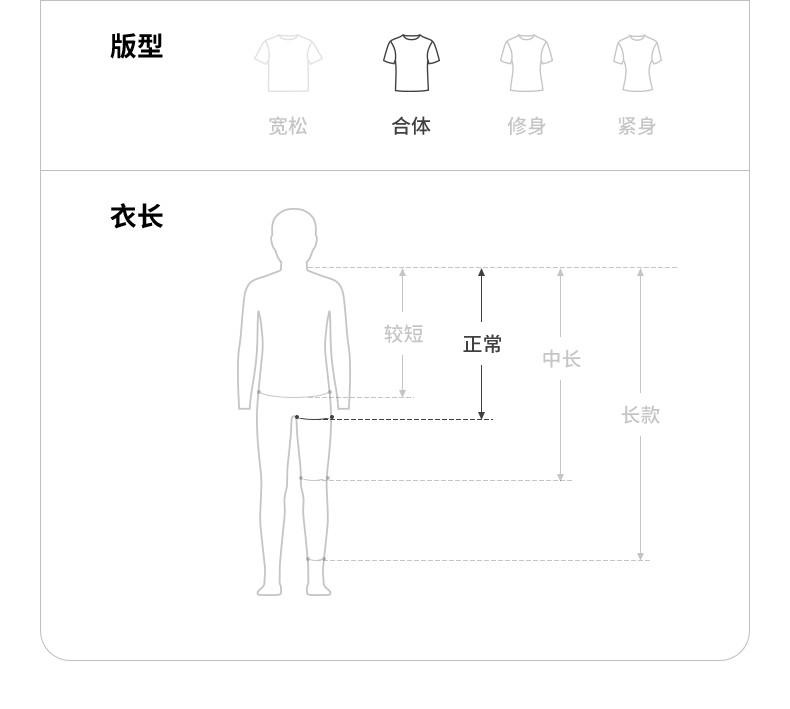 版型

宽松　合体　修身　紧身

衣长

较短　正常　中长　长款